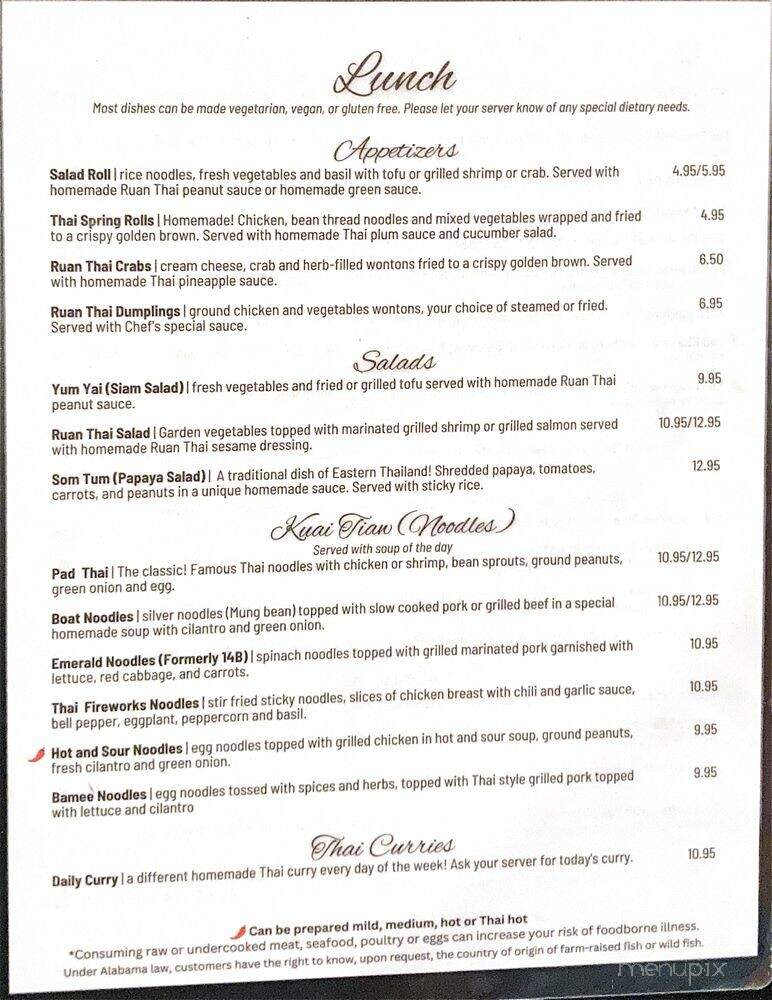 Lunch

Most dishes can be made vegetarian, vegan, or gluten free. Please let your server know of any special dietary needs.

Appetizers

Salad Roll | rice noodles, fresh vegetables and basil with tofu or grilled shrimp or crab. Served with homemade Ruan Thai peanut sauce or homemade green sauce. 4.95/5.95

Thai Spring Rolls | Homemade! Chicken, bean thread noodles and mixed vegetables wrapped and fried to a crispy golden brown. Served with homemade Thai plum sauce and cucumber salad. 4.95

Ruan Thai Crabs | cream cheese, crab and herb-filled wontons fried to a crispy golden brown. Served with homemade Thai pineapple sauce. 6.50

Ruan Thai Dumplings | ground chicken and vegetables wontons, your choice of steamed or fried. Served with Chef's special sauce. 6.95

Salads

Yum Yai (Siam Salad) | fresh vegetables and fried or grilled tofu served with homemade Ruan Thai peanut sauce. 9.95

Ruan Thai Salad | Garden vegetables topped with marinated grilled shrimp or grilled salmon served with homemade Ruan Thai sesame dressing. 10.95/12.95

Som Tum (Papaya Salad) | A traditional dish of Eastern Thailand! Shredded papaya, tomatoes, carrots, and peanuts in a unique homemade sauce. Served with sticky rice. 12.95

Kuai Tiaw (Noodles)
Served with soup of the day

Pad Thai | The classic! Famous Thai noodles with chicken or shrimp, bean sprouts, ground peanuts, green onion and egg. 10.95/12.95

Boat Noodles | silver noodles (Mung bean) topped with slow cooked pork or grilled beef in a special homemade soup with cilantro and green onion. 10.95/12.95

Emerald Noodles (Formerly 14B) | spinach noodles topped with grilled marinated pork garnished with lettuce, red cabbage, and carrots. 10.95

Thai Fireworks Noodles | stir fried sticky noodles, slices of chicken breast with chili and garlic sauce, bell pepper, eggplant, peppercorn and basil. 10.95

Hot and Sour Noodles | egg noodles topped with grilled chicken in hot and sour soup, ground peanuts, fresh cilantro and green onion. 9.95

Bamee Noodles | egg noodles tossed with spices and herbs, topped with Thai style grilled pork topped with lettuce and cilantro 9.95

Thai Curries

Daily Curry | a different homemade Thai curry every day of the week! Ask your server for today's curry. 10.95

Can be prepared mild, medium, hot or Thai hot
*Consuming raw or undercooked meat, seafood, poultry or eggs can increase your risk of foodborne illness.
Under Alabama law, customers have the right to know, upon request, the country of origin of farm-raised fish or wild fish.

menupix